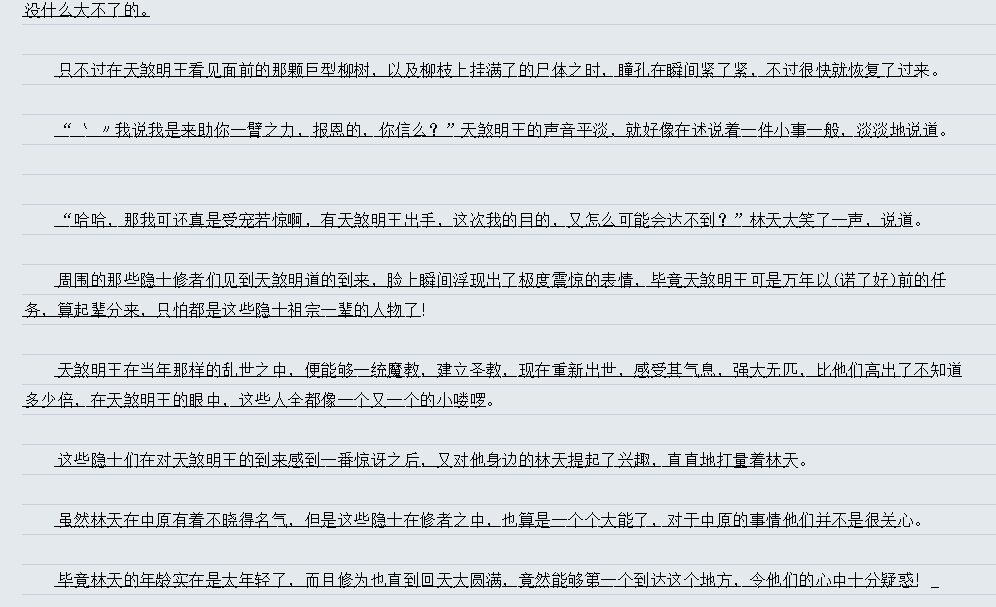 没什么大不了的。

只不过在天煞明王看见面前的那颗巨型柳树，以及柳枝上挂满了的尸体之时，瞳孔在瞬间紧了紧，不过很快就恢复了过来。

“丶〃我说我是来助你一臂之力，报恩的，你信么？”天煞明王的声音平淡，就好像在述说着一件小事一般，淡淡地说道。

“哈哈，那我可还真是受宠若惊啊，有天煞明王出手，这次我的目的，又怎么可能会达不到？”林天大笑了一声，说道。

周围的那些隐士修者们见到天煞明道的到来，脸上瞬间浮现出了极度震惊的表情，毕竟天煞明王可是万年以(诺了好)前的任务，算起辈分来，只怕都是这些隐士祖宗一辈的人物了!

天煞明王在当年那样的乱世之中，便能够一统魔教，建立圣教，现在重新出世，感受其气息，强大无匹，比他们高出了不知道多少倍，在天煞明王的眼中，这些人全都像一个又一个的小喽啰。

这些隐士们在对天煞明王的到来感到一番惊讶之后，又对他身边的林天提起了兴趣，直直地打量着林天。

虽然林天在中原有着不晓得名气，但是这些隐士在修者之中，也算是一个个大能了，对于中原的事情他们并不是很关心。

毕竟林天的年龄实在是太年轻了，而且修为也直到回天大圆满，竟然能够第一个到达这个地方，令他们的心中十分疑惑!